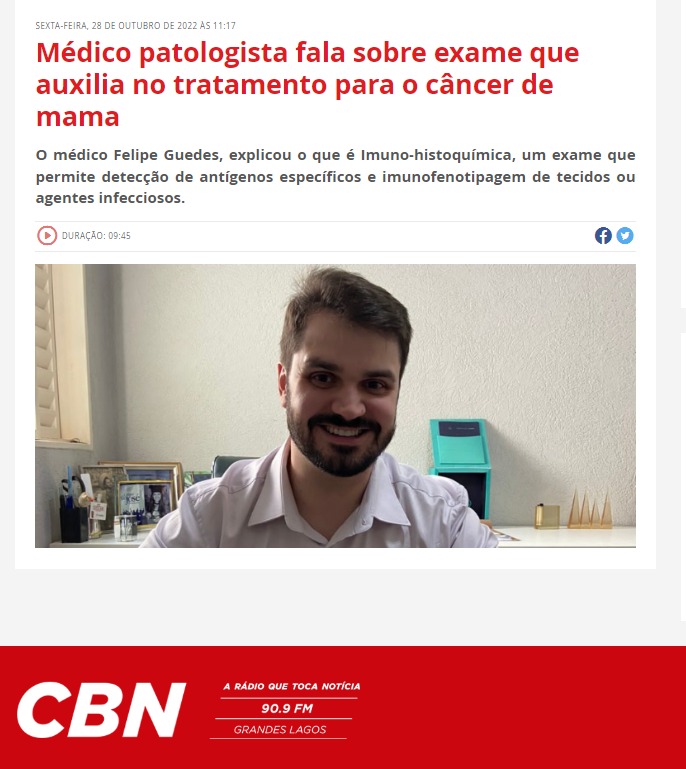 SEXTA-FEIRA, 28 DE OUTUBRO DE 2022 ÀS 11:17

Médico patologista fala sobre exame que auxilia no tratamento para o câncer de mama

O médico Felipe Guedes, explicou o que é Imuno-histoquímica, um exame que permite detecção de antígenos específicos e imunofenotipagem de tecidos ou agentes infecciosos.

DURAÇÃO: 09:45

CBN

A RÁDIO QUE TOCA NOTÍCIA

90.9 FM

GRANDES LAGOS